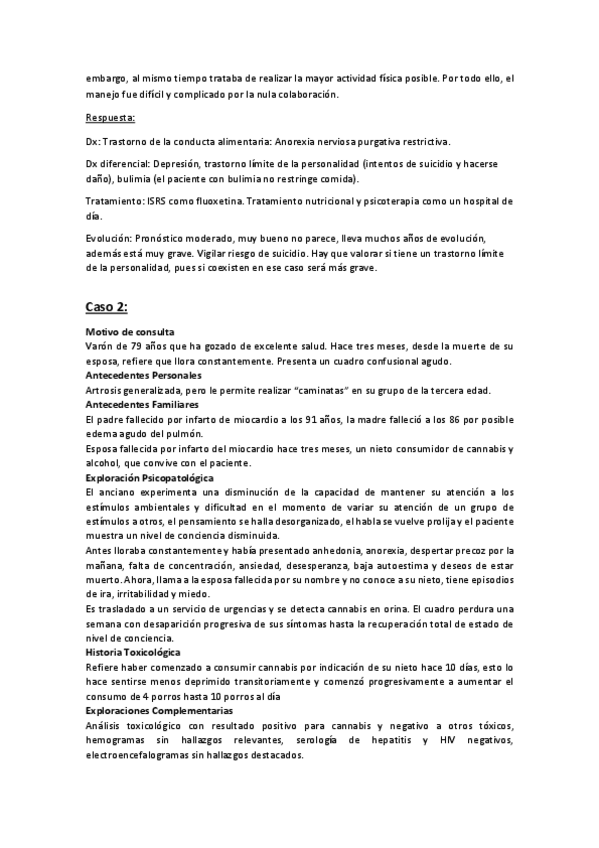 embargo, al mismo tiempo trataba de realizar la mayor actividad física posible. Por todo ello, el manejo fue difícil y complicado por la nula colaboración.

Respuesta:

Dx: Trastorno de la conducta alimentaria: Anorexia nerviosa purgativa restrictiva.

Dx diferencial: Depresión, trastorno límite de la personalidad (intentos de suicidio y hacerse daño), bulimia (el paciente con bulimia no restringe comida).

Tratamiento: ISRS como fluoxetina. Tratamiento nutricional y psicoterapia como un hospital de día.

Evolución: Pronóstico moderado, muy bueno no parece, lleva muchos años de evolución, además está muy grave. Vigilar riesgo de suicidio. Hay que valorar si tiene un trastorno límite de la personalidad, pues si coexisten en ese caso será más grave.

Caso 2:

Motivo de consulta
Varón de 79 años que ha gozado de excelente salud. Hace tres meses, desde la muerte de su esposa, refiere que llora constantemente. Presenta un cuadro confusional agudo.
Antecedentes Personales
Artrosis generalizada, pero le permite realizar "caminatas" en su grupo de la tercera edad.
Antecedentes Familiares
El padre fallecido por infarto de miocardio a los 91 años, la madre falleció a los 86 por posible edema agudo del pulmón.
Esposa fallecida por infarto del miocardio hace tres meses, un nieto consumidor de cannabis y alcohol, que convive con el paciente.
Exploración Psicopatológica
El anciano experimenta una disminución de la capacidad de mantener su atención a los estímulos ambientales y dificultad en el momento de variar su atención de un grupo de estímulos a otros, el pensamiento se halla desorganizado, el habla se vuelve prolija y el paciente muestra un nivel de conciencia disminuida.
Antes lloraba constantemente y había presentado anhedonia, anorexia, despertar precoz por la mañana, falta de concentración, ansiedad, desesperanza, baja autoestima y deseos de estar muerto. Ahora, llama a la esposa fallecida por su nombre y no conoce a su nieto, tiene episodios de ira, irritabilidad y miedo.
Es trasladado a un servicio de urgencias y se detecta cannabis en orina. El cuadro perdura una semana con desaparición progresiva de sus síntomas hasta la recuperación total de estado de nivel de conciencia.
Historia Toxicológica
Refiere haber comenzado a consumir cannabis por indicación de su nieto hace 10 días, esto lo hace sentirse menos deprimido transitoriamente y comenzó progresivamente a aumentar el consumo de 4 porros hasta 10 porros al día
Exploraciones Complementarias
Análisis toxicológico con resultado positivo para cannabis y negativo a otros tóxicos, hemogramas sin hallazgos relevantes, serología de hepatitis y HIV negativos, electroencefalogramas sin hallazgos destacados.